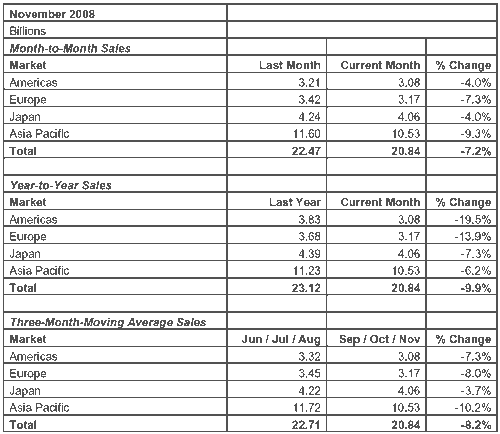 | November 2008 | | | |
|---|---|---|---|
| Billions | | | |
| *Month-to-Month Sales* | | | |
| **Market** | **Last Month** | **Current Month** | **% Change** |
| Americas | 3.21 | 3.08 | -4.0% |
| Europe | 3.42 | 3.17 | -7.3% |
| Japan | 4.24 | 4.06 | -4.0% |
| Asia Pacific | 11.60 | 10.53 | -9.3% |
| **Total** | **22.47** | **20.84** | **-7.2%** |
| | | | |
| *Year-to-Year Sales* | | | |
| **Market** | **Last Year** | **Current Month** | **% Change** |
| Americas | 3.83 | 3.08 | -19.5% |
| Europe | 3.68 | 3.17 | -13.9% |
| Japan | 4.39 | 4.06 | -7.3% |
| Asia Pacific | 11.23 | 10.53 | -6.2% |
| **Total** | **23.12** | **20.84** | **-9.9%** |
| | | | |
| *Three-Month-Moving Average Sales* | | | |
| **Market** | **Jun / Jul / Aug** | **Sep / Oct / Nov** | **% Change** |
| Americas | 3.32 | 3.08 | -7.3% |
| Europe | 3.45 | 3.17 | -8.0% |
| Japan | 4.22 | 4.06 | -3.7% |
| Asia Pacific | 11.72 | 10.53 | -10.2% |
| **Total** | **22.71** | **20.84** | **-8.2%** |